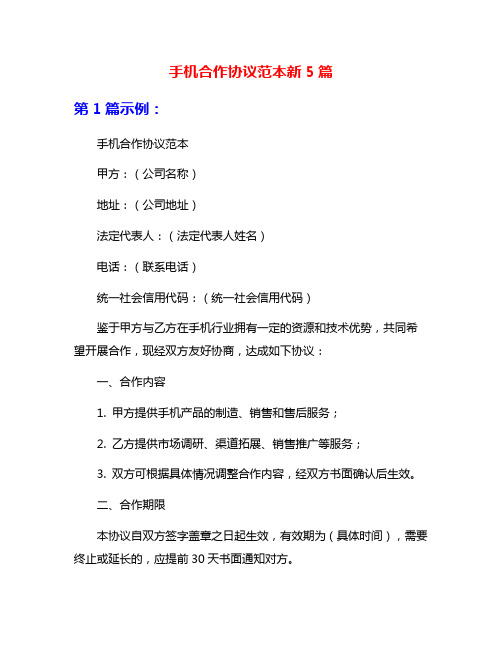 手机合作协议范本新 5 篇

第 1 篇示例：

手机合作协议范本

甲方：（公司名称）

地址：（公司地址）

法定代表人：（法定代表人姓名）

电话：（联系电话）

统一社会信用代码：（统一社会信用代码）

鉴于甲方与乙方在手机行业拥有一定的资源和技术优势，共同希望开展合作，现经双方友好协商，达成如下协议：

一、合作内容

1. 甲方提供手机产品的制造、销售和售后服务；

2. 乙方提供市场调研、渠道拓展、销售推广等服务；

3. 双方可根据具体情况调整合作内容，经双方书面确认后生效。

二、合作期限

本协议自双方签字盖章之日起生效，有效期为（具体时间），需要终止或延长的，应提前 30 天书面通知对方。